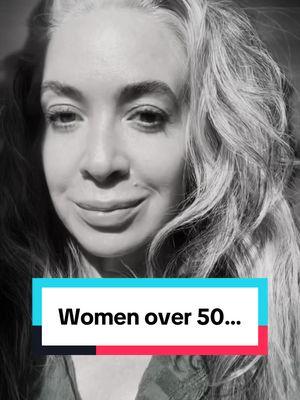 Women over 50...